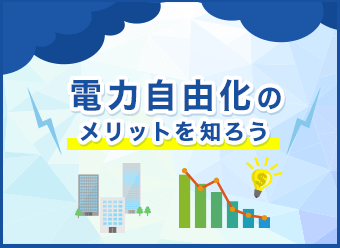 電力自由化の
メリットを知ろう

$